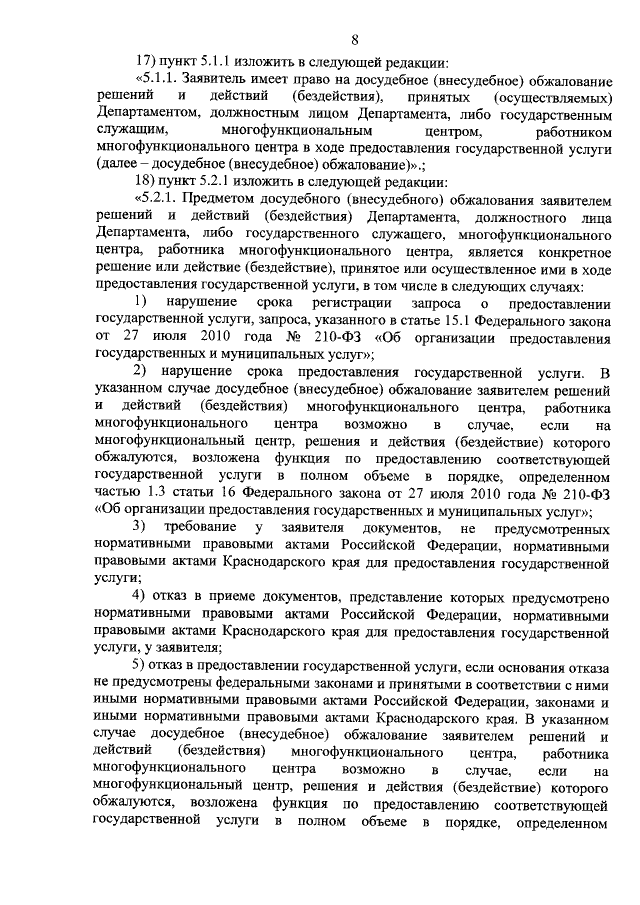 8

17) пункт 5.1.1 изложить в следующей редакции:

«5.1.1. Заявитель имеет право на досудебное (внесудебное) обжалование решений и действий (бездействия), принятых (осуществляемых) Департаментом, должностным лицом Департамента, либо государственным служащим, многофункциональным центром, работником многофункционального центра в ходе предоставления государственной услуги (далее – досудебное (внесудебное) обжалование)».;

18) пункт 5.2.1 изложить в следующей редакции:

«5.2.1. Предметом досудебного (внесудебного) обжалования заявителем решений и действий (бездействия) Департамента, должностного лица Департамента, либо государственного служащего, многофункционального центра, работника многофункционального центра, является конкретное решение или действие (бездействие), принятое или осуществленное ими в ходе предоставления государственной услуги, в том числе в следующих случаях:

1) нарушение срока регистрации запроса о предоставлении государственной услуги, запроса, указанного в статье 15.1 Федерального закона от 27 июля 2010 года № 210-ФЗ «Об организации предоставления государственных и муниципальных услуг»;

2) нарушение срока предоставления государственной услуги. В указанном случае досудебное (внесудебное) обжалование заявителем решений и действий (бездействия) многофункционального центра, работника многофункционального центра возможно в случае, если на многофункциональный центр, решения и действия (бездействие) которого обжалуются, возложена функция по предоставлению соответствующей государственной услуги в полном объеме в порядке, определенном частью 1.3 статьи 16 Федерального закона от 27 июля 2010 года № 210-ФЗ «Об организации предоставления государственных и муниципальных услуг»;

3) требование у заявителя документов, не предусмотренных нормативными правовыми актами Российской Федерации, нормативными правовыми актами Краснодарского края для предоставления государственной услуги;

4) отказ в приеме документов, представление которых предусмотрено нормативными правовыми актами Российской Федерации, нормативными правовыми актами Краснодарского края для предоставления государственной услуги, у заявителя;

5) отказ в предоставлении государственной услуги, если основания отказа не предусмотрены федеральными законами и принятыми в соответствии с ними иными нормативными правовыми актами Российской Федерации, законами и иными нормативными правовыми актами Краснодарского края. В указанном случае досудебное (внесудебное) обжалование заявителем решений и действий (бездействия) многофункционального центра, работника многофункционального центра возможно в случае, если на многофункциональный центр, решения и действия (бездействие) которого обжалуются, возложена функция по предоставлению соответствующей государственной услуги в полном объеме в порядке, определенном